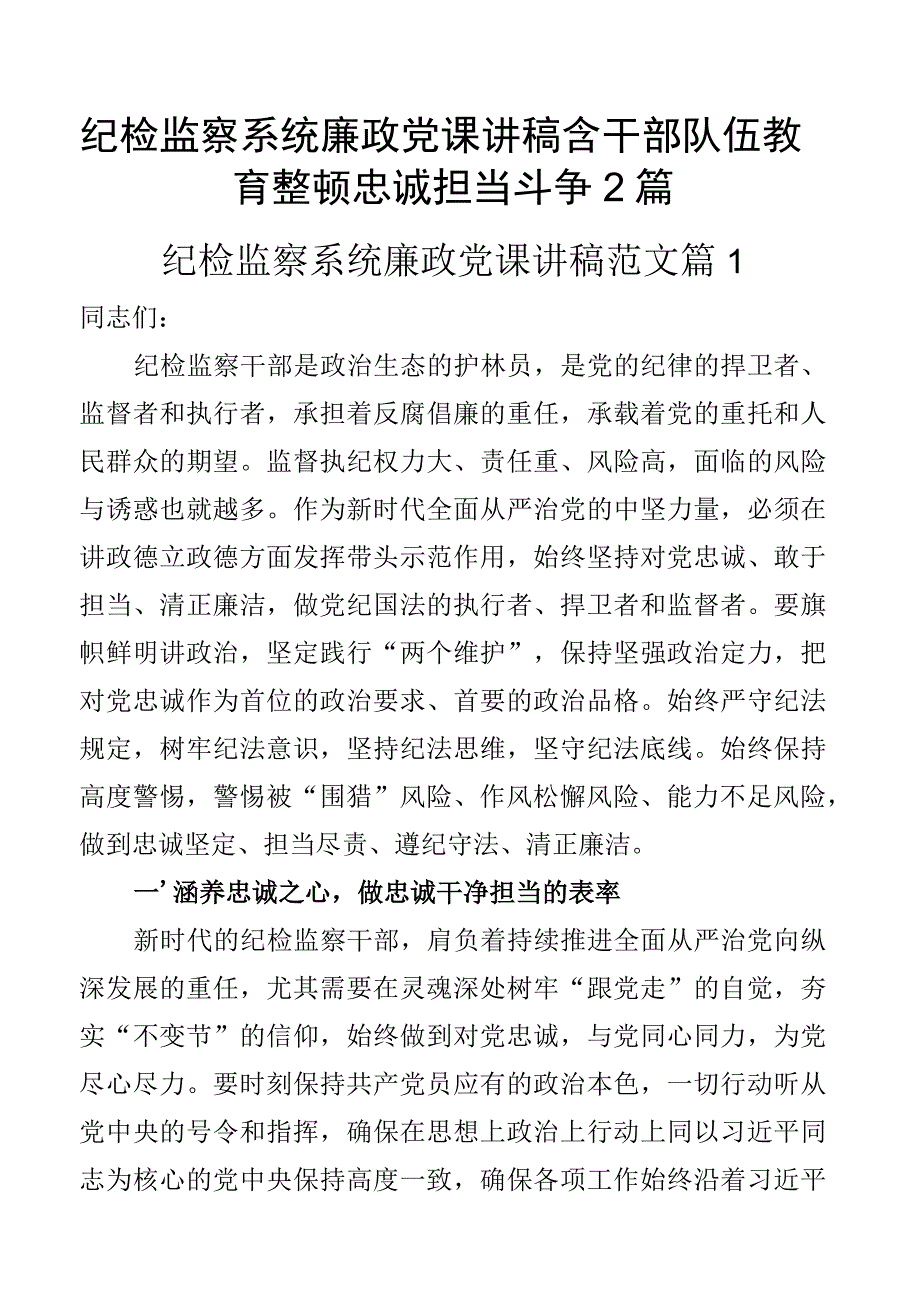 纪检监察系统廉政党课讲稿含干部队伍教育整顿忠诚担当斗争2篇

纪检监察系统廉政党课讲稿范文篇1

同志们：

纪检监察干部是政治生态的护林员，是党的纪律的捍卫者、监督者和执行者，承担着反腐倡廉的重任，承载着党的重托和人民群众的期望。监督执纪权力大、责任重、风险高，面临的风险与诱惑也就越多。作为新时代全面从严治党的中坚力量，必须在讲政德立政德方面发挥带头示范作用，始终坚持对党忠诚、敢于担当、清正廉洁，做党纪国法的执行者、捍卫者和监督者。要旗帜鲜明讲政治，坚定践行“两个维护”，保持坚强政治定力，把对党忠诚作为首位的政治要求、首要的政治品格。始终严守纪法规定，树牢纪法意识，坚持纪法思维，坚守纪法底线。始终保持高度警惕，警惕被“围猎”风险、作风松懈风险、能力不足风险，做到忠诚坚定、担当尽责、遵纪守法、清正廉洁。

一’涵养忠诚之心，做忠诚干净担当的表率

新时代的纪检监察干部，肩负着持续推进全面从严治党向纵深发展的重任，尤其需要在灵魂深处树牢“跟党走”的自觉，夯实“不变节”的信仰，始终做到对党忠诚，与党同心同力，为党尽心尽力。要时刻保持共产党员应有的政治本色，一切行动听从党中央的号令和指挥，确保在思想上政治上行动上同以习近平同志为核心的党中央保持高度一致，确保各项工作始终沿着习近平